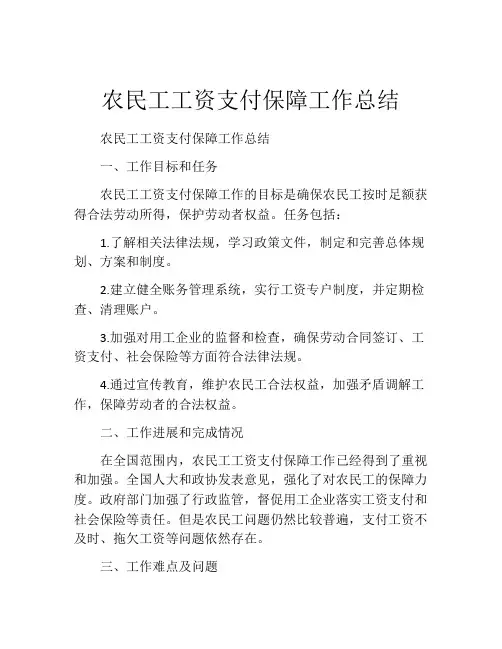 农民工工资支付保障工作总结

农民工工资支付保障工作总结

一、工作目标和任务

农民工工资支付保障工作的目标是确保农民工按时足额获得合法劳动所得，保护劳动者权益。任务包括：

1.了解相关法律法规，学习政策文件，制定和完善总体规划、方案和制度。

2.建立健全账务管理系统，实行工资专户制度，并定期检查、清理账户。

3.加强对用工企业的监督和检查，确保劳动合同签订、工资支付、社会保险等方面符合法律法规。

4.通过宣传教育，维护农民工合法权益，加强矛盾调解工作，保障劳动者的合法权益。

二、工作进展和完成情况

在全国范围内，农民工工资支付保障工作已经得到了重视和加强。全国人大和政协发表意见，强化了对农民工的保障力度。政府部门加强了行政监管，督促用工企业落实工资支付和社会保险等责任。但是农民工问题仍然比较普遍，支付工资不及时、拖欠工资等问题依然存在。

三、工作难点及问题